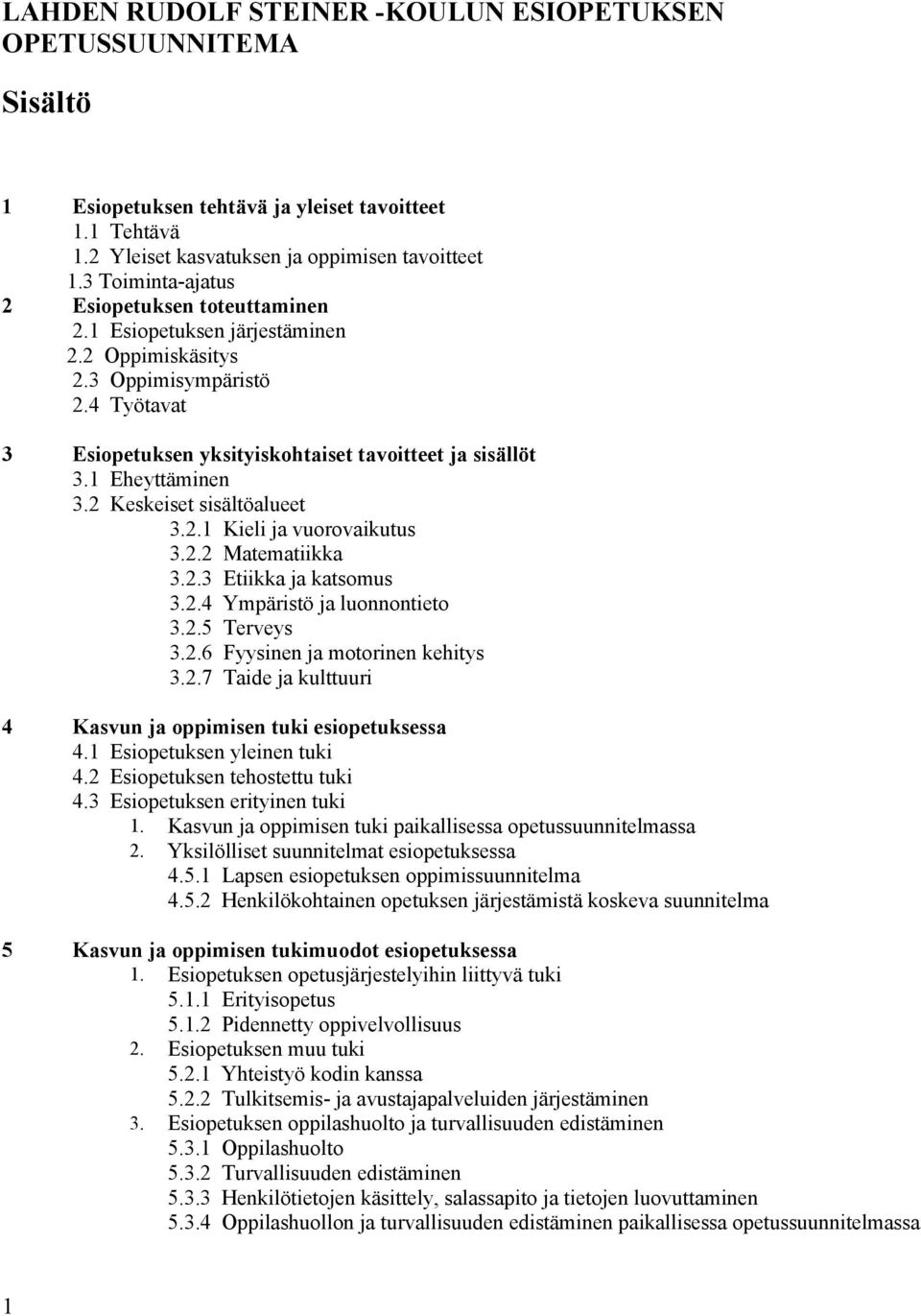 LAHDEN RUDOLF STEINER -KOULUN ESIOPETUKSEN OPETUSSUUNNITEMA

Sisältö

1 Esiopetuksen tehtävä ja yleiset tavoitteet
1.1 Tehtävä
1.2 Yleiset kasvatuksen ja oppimisen tavoitteet
1.3 Toiminta-ajatus
2 Esiopetuksen toteuttaminen
2.1 Esiopetuksen järjestäminen
2.2 Oppimiskäsitys
2.3 Oppimisympäristö
2.4 Työtavat

3 Esiopetuksen yksityiskohtaiset tavoitteet ja sisällöt
3.1 Eheyttäminen
3.2 Keskeiset sisältöalueet
3.2.1 Kieli ja vuorovaikutus
3.2.2 Matematiikka
3.2.3 Etiikka ja katsomus
3.2.4 Ympäristö ja luonnontieto
3.2.5 Terveys
3.2.6 Fyysinen ja motorinen kehitys
3.2.7 Taide ja kulttuuri

4 Kasvun ja oppimisen tuki esiopetuksessa
4.1 Esiopetuksen yleinen tuki
4.2 Esiopetuksen tehostettu tuki
4.3 Esiopetuksen erityinen tuki
1. Kasvun ja oppimisen tuki paikallisessa opetussuunnitelmassa
2. Yksilölliset suunnitelmat esiopetuksessa
4.5.1 Lapsen esiopetuksen oppimissuunnitelma
4.5.2 Henkilökohtainen opetuksen järjestämistä koskeva suunnitelma

5 Kasvun ja oppimisen tukimuodot esiopetuksessa
1. Esiopetuksen opetusjärjestelyihin liittyvä tuki
5.1.1 Erityisopetus
5.1.2 Pidennetty oppivelvollisuus
2. Esiopetuksen muu tuki
5.2.1 Yhteistyö kodin kanssa
5.2.2 Tulkitsemis- ja avustajapalveluiden järjestäminen
3. Esiopetuksen oppilashuolto ja turvallisuuden edistäminen
5.3.1 Oppilashuolto
5.3.2 Turvallisuuden edistäminen
5.3.3 Henkilötietojen käsittely, salassapito ja tietojen luovuttaminen
5.3.4 Oppilashuollon ja turvallisuuden edistäminen paikallisessa opetussuunnitelmassa

1